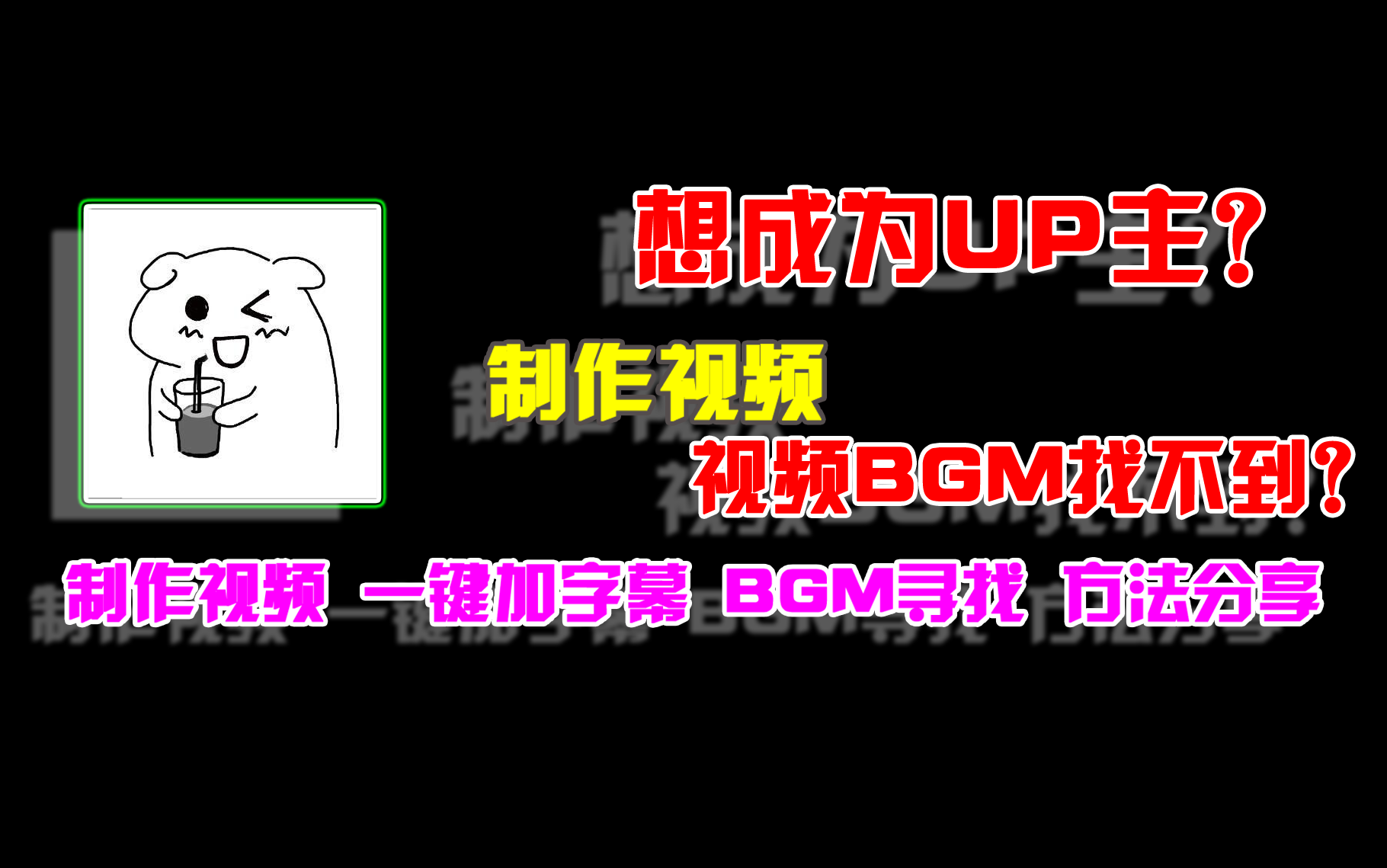 想成为UP主？

制作视频

视频BGM找不到？

制作视频 一键加字幕 BGM寻找 方法分享